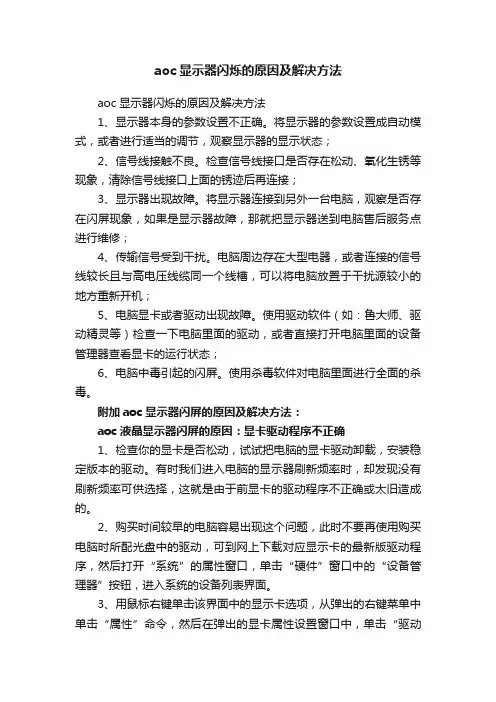 aoc 显示器闪烁的原因及解决方法

aoc 显示器闪烁的原因及解决方法

1、显示器本身的参数设置不正确。将显示器的参数设置成自动模式，或者进行适当的调节，观察显示器的显示状态；

2、信号线接触不良。检查信号线接口是否存在松动、氧化生锈等现象，清除信号线接口上面的锈迹后再连接；

3、显示器出现故障。将显示器连接到另外一台电脑，观察是否存在闪屏现象，如果是显示器故障，那就把显示器送到电脑售后服务点进行维修；

4、传输信号受到干扰。电脑周边存在大型电器，或者连接的信号线较长且与高电压线缆同一个线槽，可以将电脑放置于干扰源较小的地方重新开机；

5、电脑显卡或者驱动出现故障。使用驱动软件（如：鲁大师、驱动精灵等）检查一下电脑里面的驱动，或者直接打开电脑里面的设备管理器查看显卡的运行状态；

6、电脑中毒引起的闪屏。使用杀毒软件对电脑里面进行全面的杀毒。

附加 aoc 显示器闪屏的原因及解决方法：

aoc 液晶显示器闪屏的原因：显卡驱动程序不正确

1、检查你的显卡是否松动，试试把电脑的显卡驱动卸载，安装稳定版本的驱动。有时我们进入电脑的显示器刷新频率时，却发现没有刷新频率可供选择，这就是由于前显卡的驱动程序不正确或太旧造成的。

2、购买时间较早的电脑容易出现这个问题，此时不要再使用购买电脑时所配光盘中的驱动，可到网上下载对应显示卡的最新版驱动程序，然后打开“系统”的属性窗口，单击“硬件”窗口中的“设备管理器”按钮，进入系统的设备列表界面。

3、用鼠标右键单击该界面中的显示卡选项，从弹出的右键菜单中单击“属性”命令，然后在弹出的显卡属性设置窗口中，单击“驱动